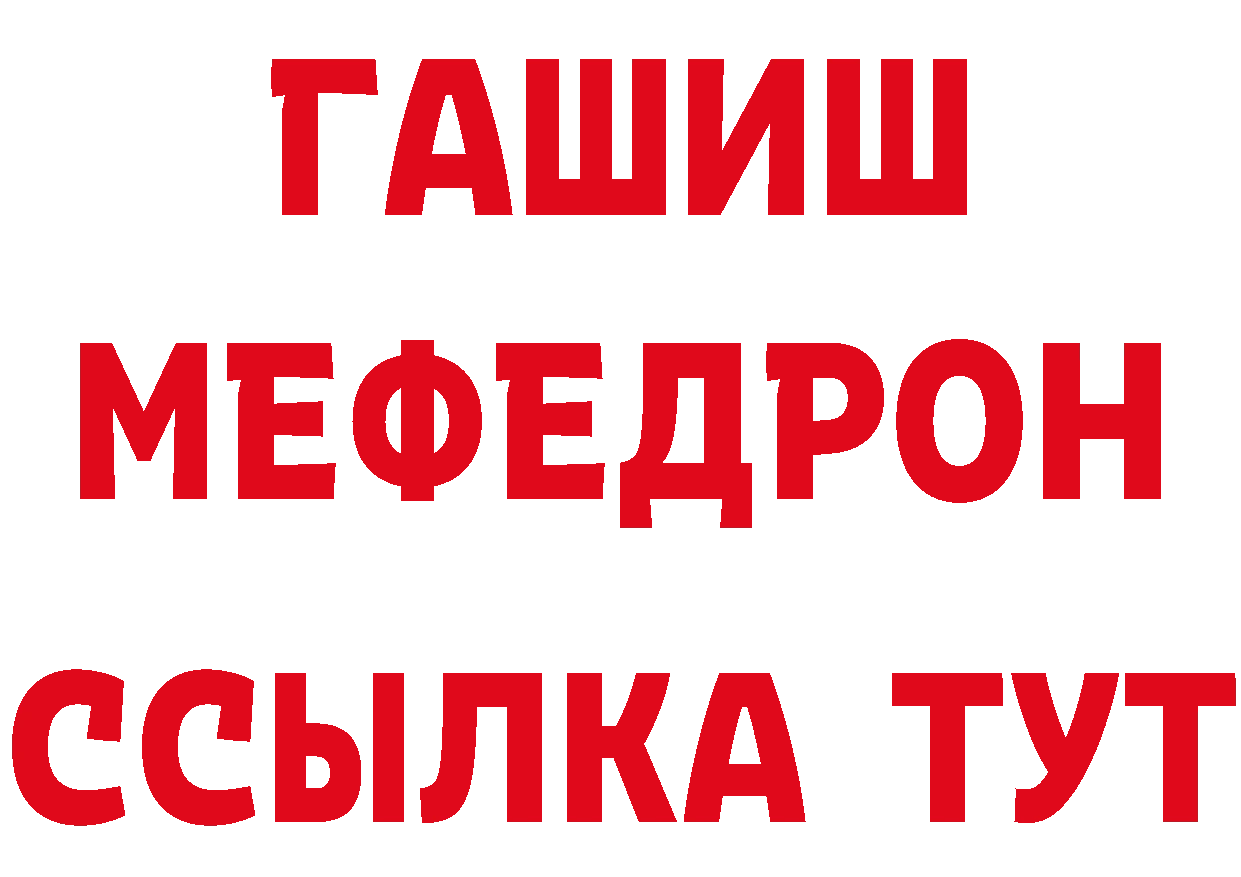 ГАШИШ
МЕФЕДРОН
ССЫЛКА ТУТ